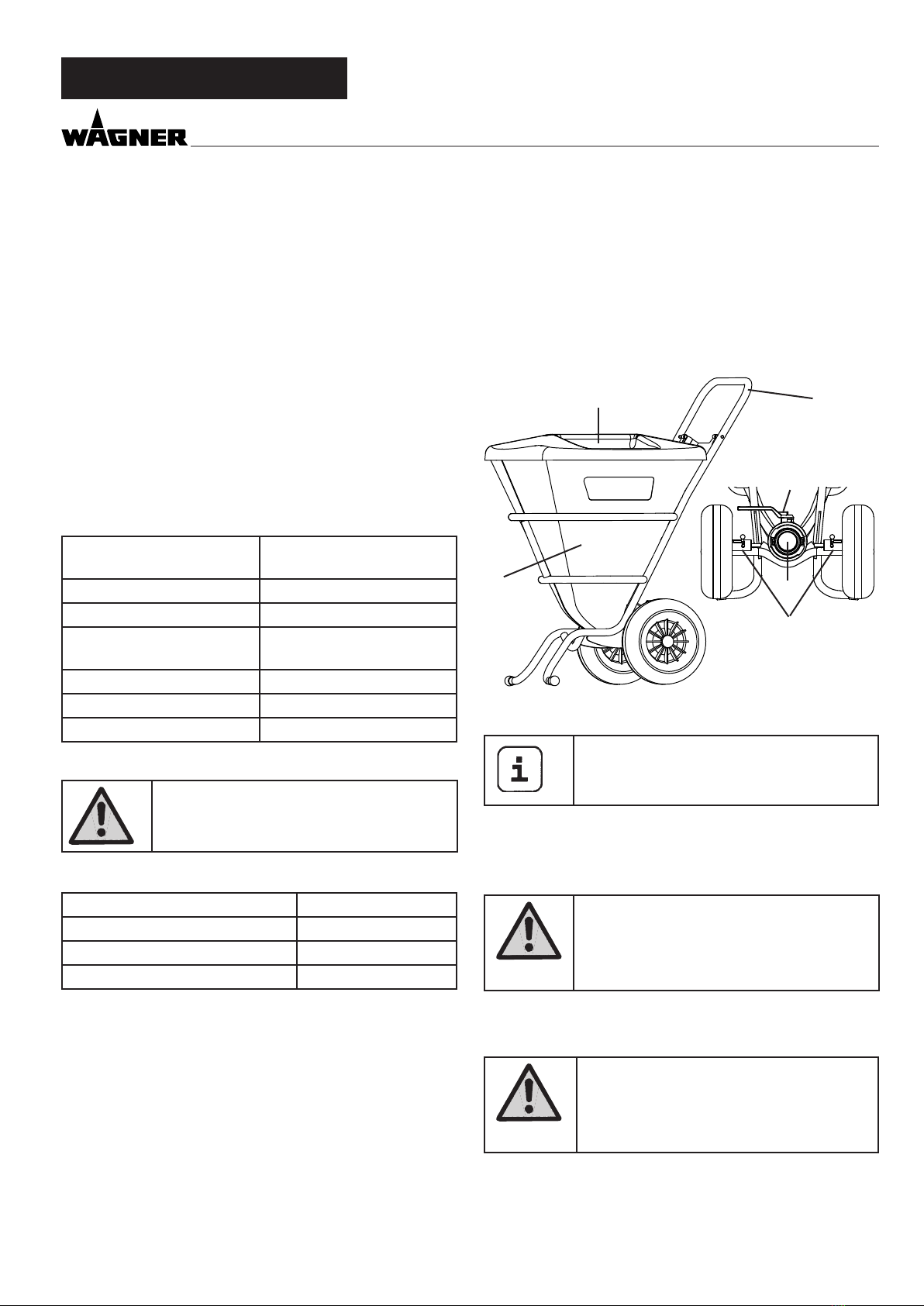 WAGNER